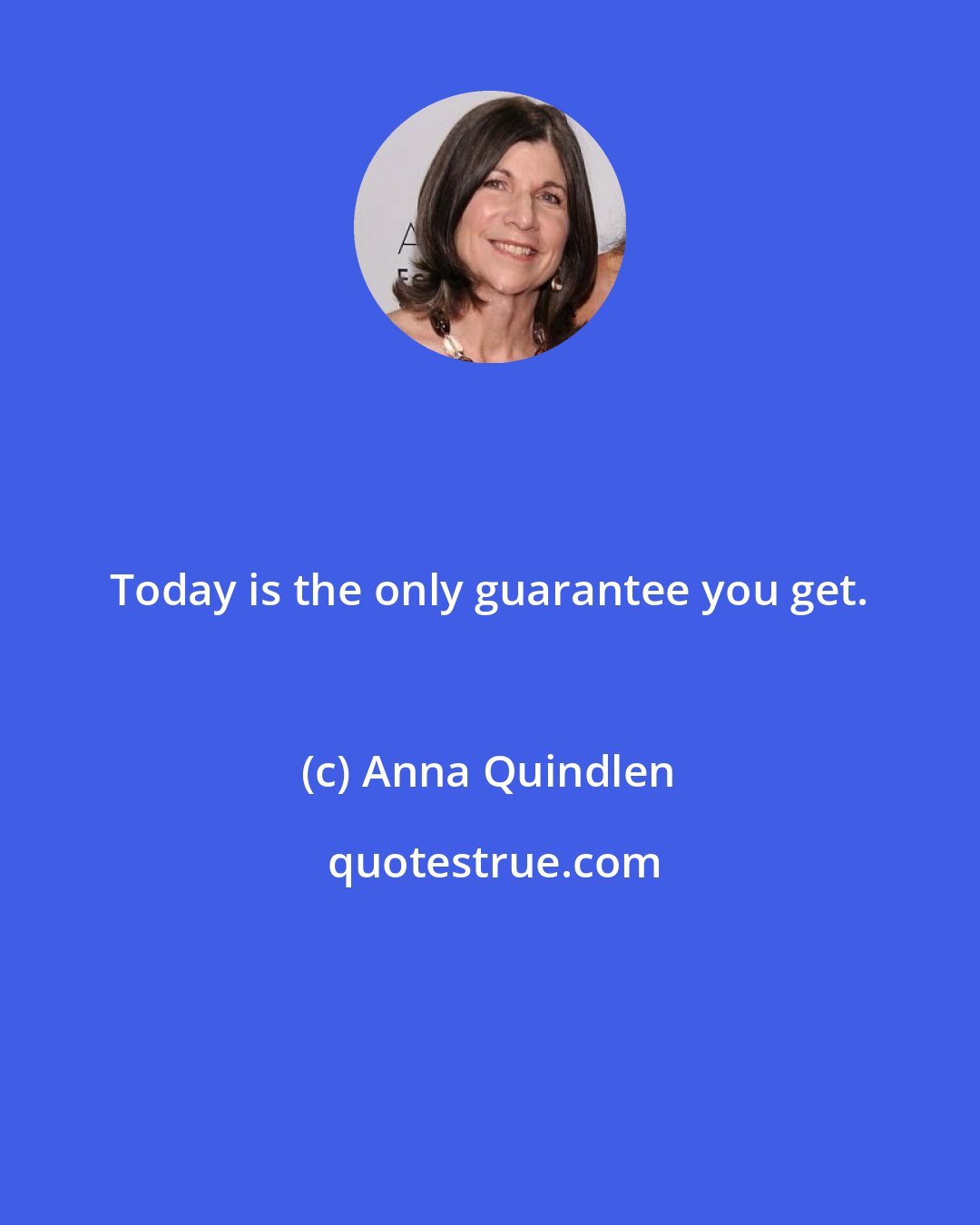 Today is the only guarantee you get.

(c) Anna Quindlen

quotestrue.com